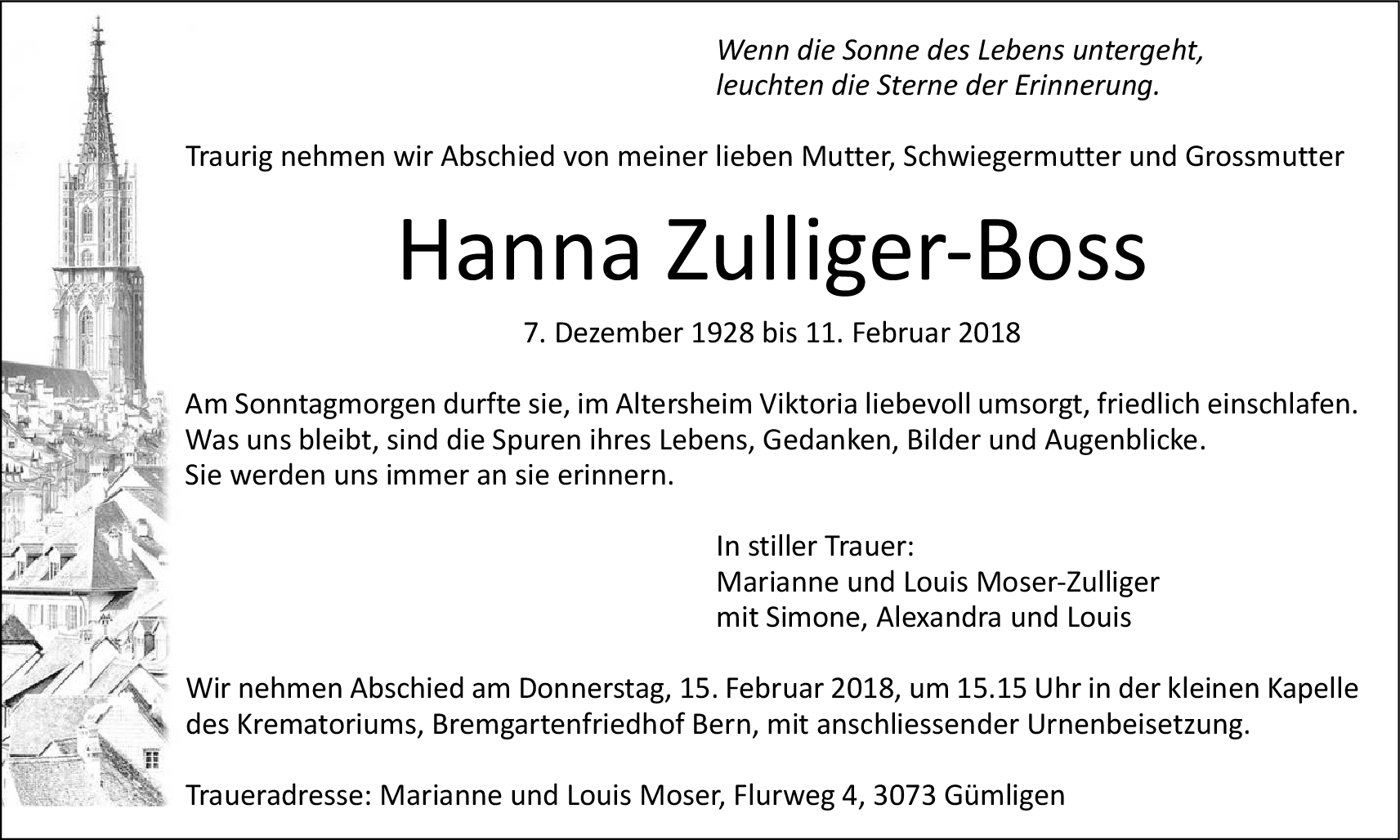 Wenn die Sonne des Lebens untergeht,
leuchten die Sterne der Erinnerung.

Traurig nehmen wir Abschied von meiner lieben Mutter, Schwiegermutter und Grossmutter

Hanna Zulliger-Boss

7. Dezember 1928 bis 11. Februar 2018

Am Sonntagmorgen durfte sie, im Altersheim Viktoria liebevoll umsorgt, friedlich einschlafen.
Was uns bleibt, sind die Spuren ihres Lebens, Gedanken, Bilder und Augenblicke.
Sie werden uns immer an sie erinnern.

In stiller Trauer:
Marianne und Louis Moser-Zulliger
mit Simone, Alexandra und Louis

Wir nehmen Abschied am Donnerstag, 15. Februar 2018, um 15.15 Uhr in der kleinen Kapelle des Krematoriums, Bremgartenfriedhof Bern, mit anschliessender Urnenbeisetzung.

Traueradresse: Marianne und Louis Moser, Flurweg 4, 3073 Gümligen